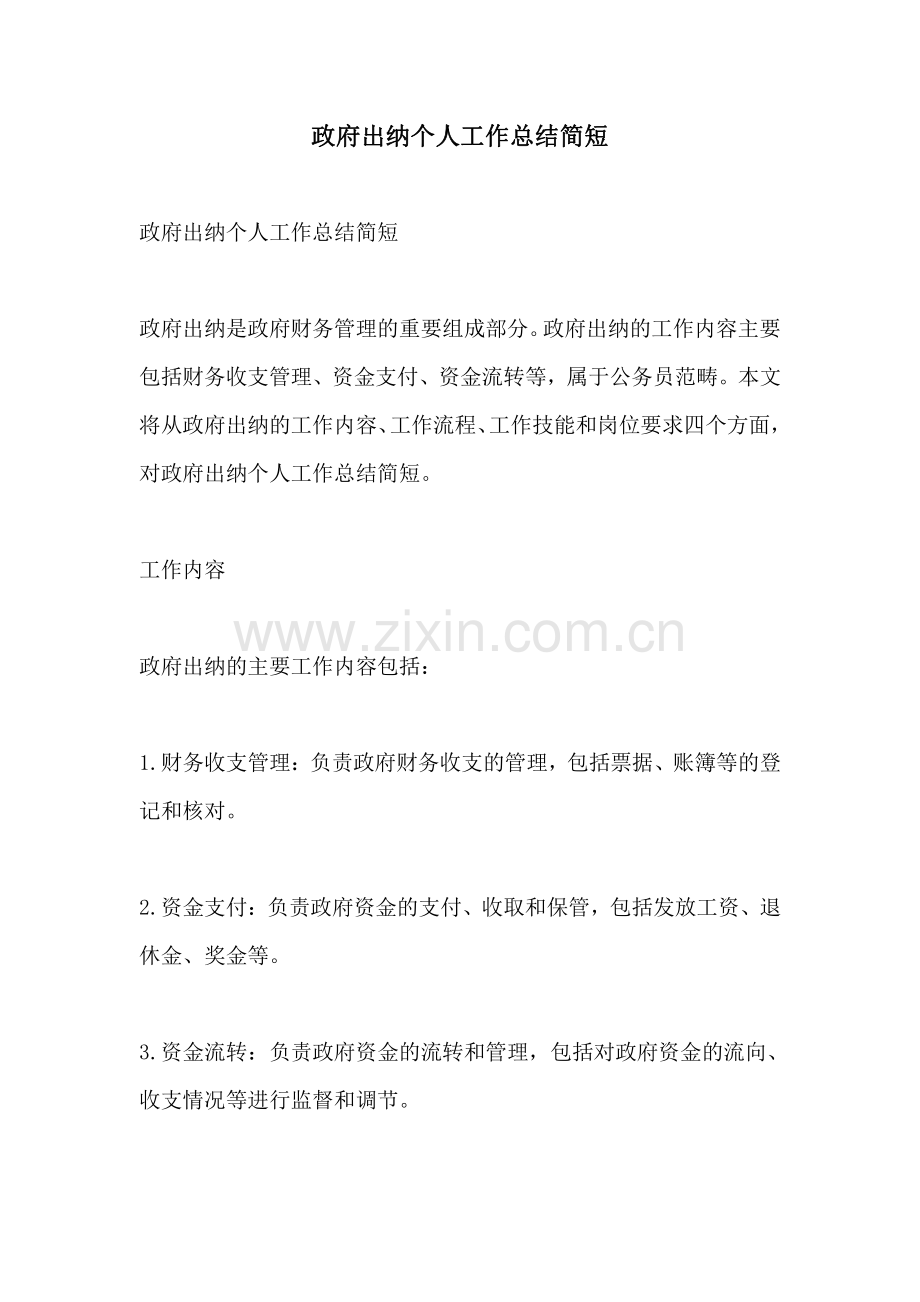 政府出纳个人工作总结简短

政府出纳个人工作总结简短

政府出纳是政府财务管理的重要组成部分。政府出纳的工作内容主要包括财务收支管理、资金支付、资金流转等，属于公务员范畴。本文将从政府出纳的工作内容、工作流程、工作技能和岗位要求四个方面，对政府出纳个人工作总结简短。

工作内容

www.zixin.com.cn

政府出纳的主要工作内容包括：

1.财务收支管理：负责政府财务收支的管理，包括票据、账簿等的登记和核对。

2.资金支付：负责政府资金的支付、收取和保管，包括发放工资、退休金、奖金等。

3.资金流转：负责政府资金的流转和管理，包括对政府资金的流向、收支情况等进行监督和调节。